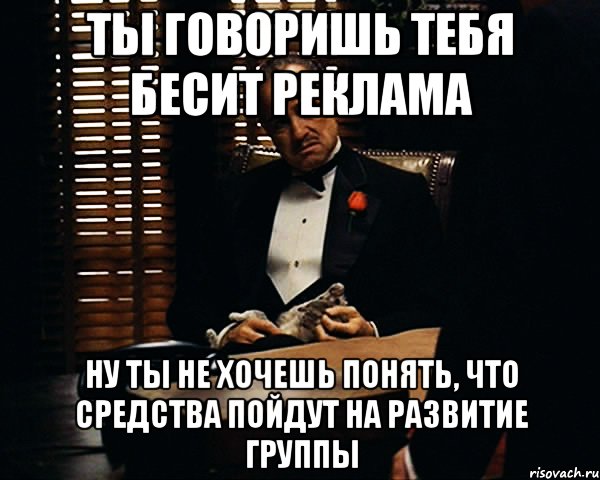 ТЫ ГОВОРИШЬ ТЕБЯ БЕСИТ РЕКЛАМА

НУ ТЫ НЕ ХОЧЕШЬ ПОНЯТЬ, ЧТО СРЕДСТВА ПОЙДУТ НА РАЗВИТИЕ ГРУППЫ

risovach.ru